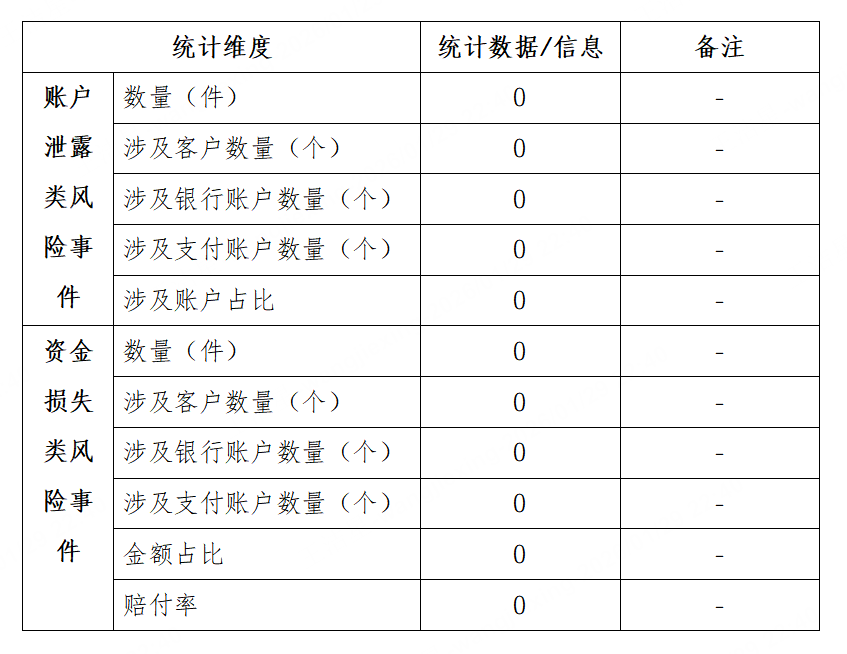 | 统计维度 | | 统计数据/信息 | 备注 |
|---|---|---|---|
| 账户泄露类风险事件 | 数量（件） | 0 | - |
| | 涉及客户数量（个） | 0 | - |
| | 涉及银行账户数量（个） | 0 | - |
| | 涉及支付账户数量（个） | 0 | - |
| | 涉及账户占比 | 0 | - |
| 资金损失类风险事件 | 数量（件） | 0 | - |
| | 涉及客户数量（个） | 0 | - |
| | 涉及银行账户数量（个） | 0 | - |
| | 涉及支付账户数量（个） | 0 | - |
| | 金额占比 | 0 | - |
| | 赔付率 | 0 | - |